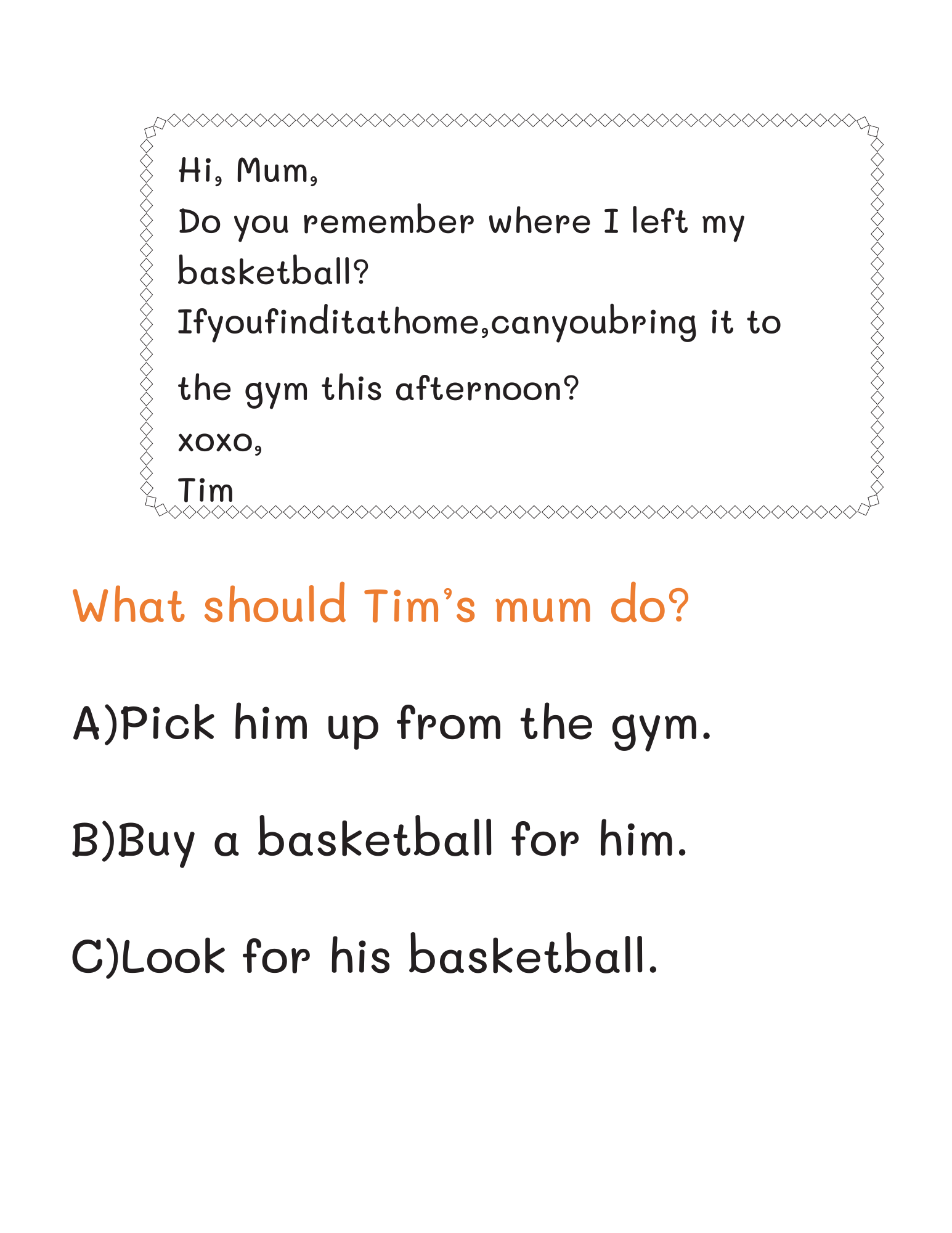 Hi, Mum,
Do you remember where I left my basketball?
Ifyoufinditathome,canyoubring it to the gym this afternoon?
xoxo,
Tim

What should Tim's mum do?

A)Pick him up from the gym.

B)Buy a basketball for him.

C)Look for his basketball.